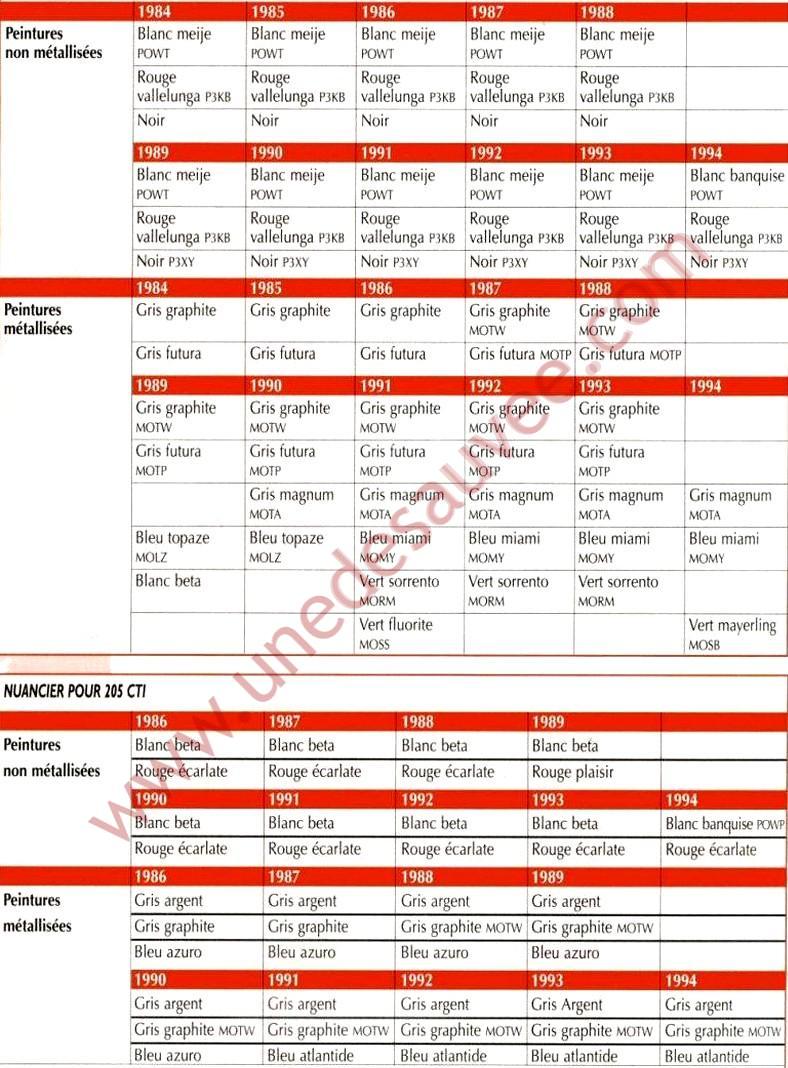 | | 1984 | 1985 | 1986 | 1987 | 1988 | |
|---|---|---|---|---|---|---|
| Peintures non métallisées | Blanc meije POWT | Blanc meije POWT | Blanc meije POWT | Blanc meije POWT | Blanc meije POWT | |
| | Rouge vallelunga P3KB | Rouge vallelunga P3KB | Rouge vallelunga P3KB | Rouge vallelunga P3KB | Rouge vallelunga P3KB | |
| | Noir | Noir | Noir | Noir | Noir | |
| | 1989 | 1990 | 1991 | 1992 | 1993 | 1994 |
| | Blanc meije POWT | Blanc meije POWT | Blanc meije POWT | Blanc meije POWT | Blanc meije POWT | Blanc banquise POWT |
| | Rouge vallelunga P3KB | Rouge vallelunga P3KB | Rouge vallelunga P3KB | Rouge vallelunga P3KB | Rouge vallelunga P3KB | Rouge vallelunga P3KB |
| | Noir P3XY | Noir P3XY | Noir P3XY | Noir P3XY | Noir P3XY | Noir P3XY |
| | 1984 | 1985 | 1986 | 1987 | 1988 | |
| Peintures métallisées | Gris graphite | Gris graphite | Gris graphite | Gris graphite MOTW | Gris graphite MOTW | |
| | Gris futura | Gris futura | Gris futura | Gris futura MOTP | Gris futura MOTP | |
| | 1989 | 1990 | 1991 | 1992 | 1993 | 1994 |
| | Gris graphite MOTW | Gris graphite MOTW | Gris graphite MOTW | Gris graphite MOTW | Gris graphite MOTW | |
| | Gris futura MOTP | Gris futura MOTP | Gris futura MOTP | Gris futura MOTP | Gris futura MOTP | |
| | | Gris magnum MOTA | Gris magnum MOTA | Gris magnum MOTA | Gris magnum MOTA | Gris magnum MOTA |
| | Bleu topaze MOLZ | Bleu topaze MOLZ | Bleu miami MOMY | Bleu miami MOMY | Bleu miami MOMY | Bleu miami MOMY |
| | Blanc beta | | Vert sorrento MORM | Vert sorrento MORM | Vert sorrento MORM | |
| | | | Vert fluorite MOSS | | | Vert mayerling MOSB |

NUANCIER POUR 205 CTI

| | 1986 | 1987 | 1988 | 1989 | |
|---|---|---|---|---|---|
| Peintures non métallisées | Blanc beta | Blanc beta | Blanc beta | Blanc beta | |
| | Rouge écarlate | Rouge écarlate | Rouge écarlate | Rouge plaisir | |
| | 1990 | 1991 | 1992 | 1993 | 1994 |
| | Blanc beta | Blanc beta | Blanc beta | Blanc beta | Blanc banquise POWP |
| | Rouge écarlate | Rouge écarlate | Rouge écarlate | Rouge écarlate | Rouge écarlate |
| | 1986 | 1987 | 1988 | 1989 | |
| Peintures métallisées | Gris argent | Gris argent | Gris argent | Gris argent | |
| | Gris graphite | Gris graphite | Gris graphite MOTW | Gris graphite MOTW | |
| | Bleu azuro | Bleu azuro | Bleu azuro | Bleu azuro | |
| | 1990 | 1991 | 1992 | 1993 | 1994 |
| | Gris argent | Gris argent | Gris argent | Gris Argent | Gris argent |
| | Gris graphite MOTW | Gris graphite MOTW | Gris graphite MOTW | Gris graphite MOTW | Gris graphite MOTW |
| | Bleu azuro | Bleu atlantide | Bleu atlantide | Bleu atlantide | Bleu atlantide |

www.unedesauvee.com